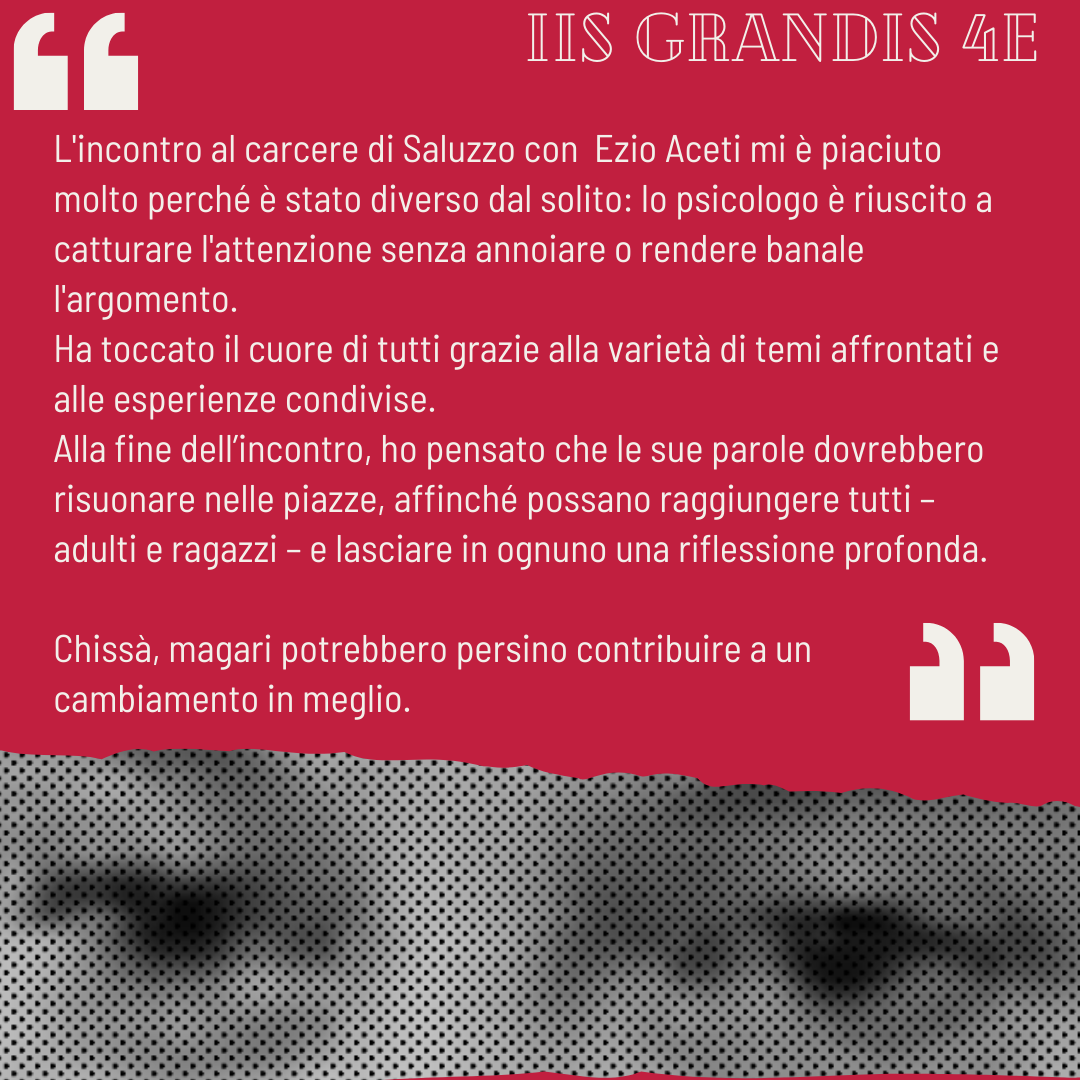 IIS GRANDIS 4E

L'incontro al carcere di Saluzzo con Ezio Aceti mi è piaciuto molto perché è stato diverso dal solito: lo psicologo è riuscito a catturare l'attenzione senza annoiare o rendere banale l'argomento.

Ha toccato il cuore di tutti grazie alla varietà di temi affrontati e alle esperienze condivise.

Alla fine dell'incontro, ho pensato che le sue parole dovrebbero risuonare nelle piazze, affinché possano raggiungere tutti – adulti e ragazzi – e lasciare in ognuno una riflessione profonda.

Chissà, magari potrebbero persino contribuire a un cambiamento in meglio.